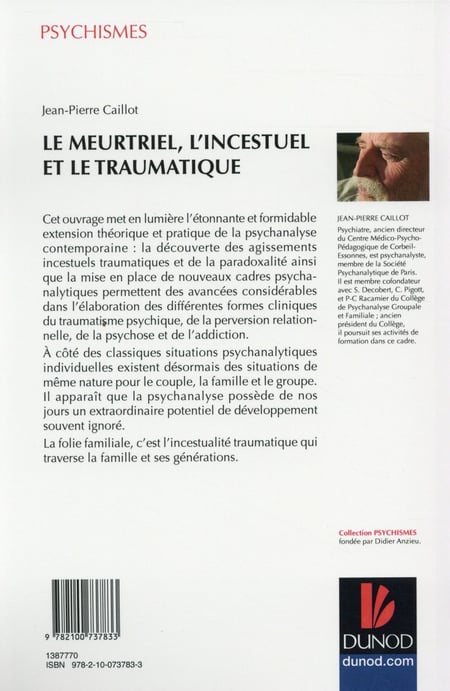 PSYCHISMES

Jean-Pierre Caillot

LE MEURTRIEL, L'INCESTUEL ET LE TRAUMATIQUE

Cet ouvrage met en lumière l'étonnante et formidable extension théorique et pratique de la psychanalyse contemporaine : la découverte des agissements incestuels traumatiques et de la paradoxalité ainsi que la mise en place de nouveaux cadres psychanalytiques permettent des avancées considérables dans l'élaboration des différentes formes cliniques du traumatisme psychique, de la perversion relationnelle, de la psychose et de l'addiction.

À côté des classiques situations psychanalytiques individuelles existent désormais des situations de même nature pour le couple, la famille et le groupe. Il apparaît que la psychanalyse possède de nos jours un extraordinaire potentiel de développement souvent ignoré.

La folie familiale, c'est l'incestualité traumatique qui traverse la famille et ses générations.

JEAN-PIERRE CAILLOT

Psychiatre, ancien directeur du Centre Médico-Psycho-Pédagogique de Corbeil-Essonnes, est psychanalyste, membre de la Société Psychanalytique de Paris. Il est membre cofondateur avec S. Decobert, C. Pigott, et P-C Racamier du Collège de Psychanalyse Groupale et Familiale ; ancien président du Collège, il poursuit ses activités de formation dans ce cadre.

Collection PSYCHISMES fondée par Didier Anzieu.

9 782100 737833

1387770
ISBN 978-2-10-073783-3

DUNOD
dunod.com